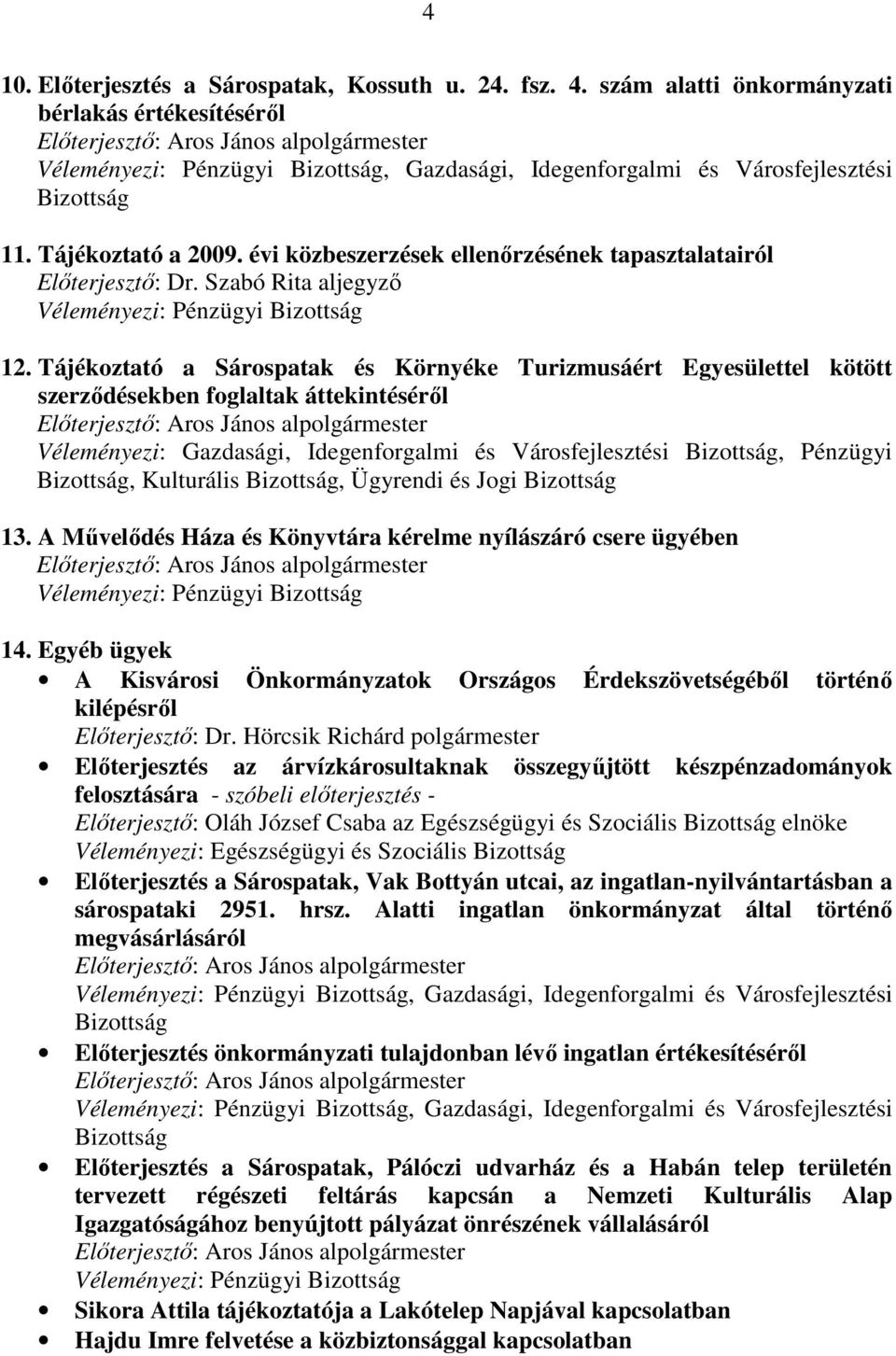 4

10. Előterjesztés a Sárospatak, Kossuth u. 24. fsz. 4. szám alatti önkormányzati bérlakás értékesítéséről
Előterjesztő: Aros János alpolgármester
Véleményezi: Pénzügyi Bizottság, Gazdasági, Idegenforgalmi és Városfejlesztési Bizottság

11. Tájékoztató a 2009. évi közbeszerzések ellenőrzésének tapasztalatairól
Előterjesztő: Dr. Szabó Rita aljegyző
Véleményezi: Pénzügyi Bizottság

12. Tájékoztató a Sárospatak és Környéke Turizmusáért Egyesülettel kötött szerződésekben foglaltak áttekintéséről
Előterjesztő: Aros János alpolgármester
Véleményezi: Gazdasági, Idegenforgalmi és Városfejlesztési Bizottság, Pénzügyi Bizottság, Kulturális Bizottság, Ügyrendi és Jogi Bizottság

13. A Művelődés Háza és Könyvtára kérelme nyílászáró csere ügyében
Előterjesztő: Aros János alpolgármester
Véleményezi: Pénzügyi Bizottság

14. Egyéb ügyek
• A Kisvárosi Önkormányzatok Országos Érdekszövetségéből történő kilépésről
Előterjesztő: Dr. Hörcsik Richárd polgármester
• Előterjesztés az árvízkárosultaknak összegyűjtött készpénzadományok felosztására - szóbeli előterjesztés -
Előterjesztő: Oláh József Csaba az Egészségügyi és Szociális Bizottság elnöke
Véleményezi: Egészségügyi és Szociális Bizottság
• Előterjesztés a Sárospatak, Vak Bottyán utcai, az ingatlan-nyilvántartásban a sárospataki 2951. hrsz. Alatti ingatlan önkormányzat által történő megvásárlásáról
Előterjesztő: Aros János alpolgármester
Véleményezi: Pénzügyi Bizottság, Gazdasági, Idegenforgalmi és Városfejlesztési Bizottság
• Előterjesztés önkormányzati tulajdonban lévő ingatlan értékesítéséről
Előterjesztő: Aros János alpolgármester
Véleményezi: Pénzügyi Bizottság, Gazdasági, Idegenforgalmi és Városfejlesztési Bizottság
• Előterjesztés a Sárospatak, Pálóczi udvarház és a Habán telep területén tervezett régészeti feltárás kapcsán a Nemzeti Kulturális Alap Igazgatóságához benyújtott pályázat önrészének vállalásáról
Előterjesztő: Aros János alpolgármester
Véleményezi: Pénzügyi Bizottság
• Sikora Attila tájékoztatója a Lakótelep Napjával kapcsolatban
• Hajdu Imre felvetése a közbiztonsággal kapcsolatban